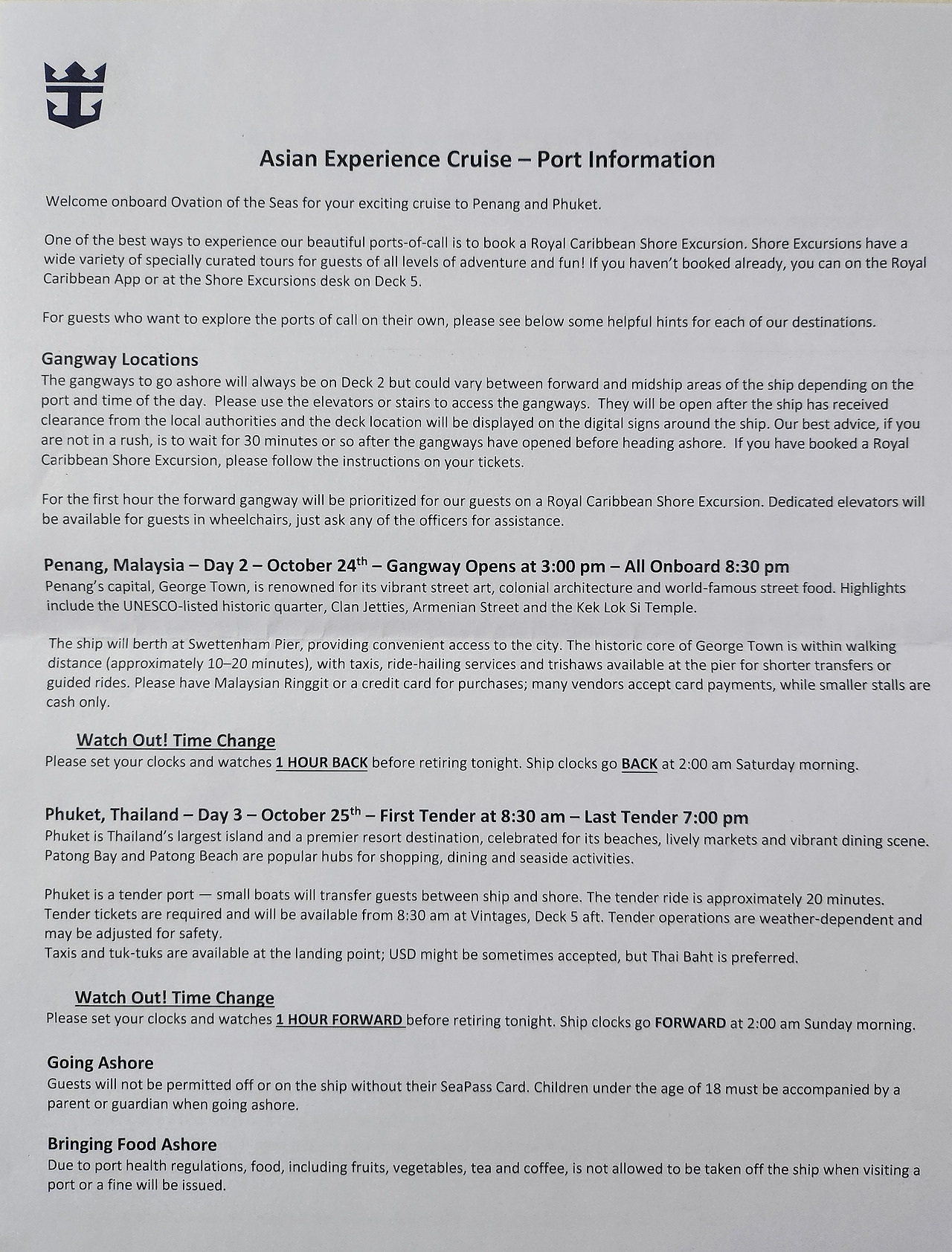 Asian Experience Cruise – Port Information

Welcome onboard Ovation of the Seas for your exciting cruise to Penang and Phuket.

One of the best ways to experience our beautiful ports-of-call is to book a Royal Caribbean Shore Excursion. Shore Excursions have a wide variety of specially curated tours for guests of all levels of adventure and fun! If you haven't booked already, you can on the Royal Caribbean App or at the Shore Excursions desk on Deck 5.

For guests who want to explore the ports of call on their own, please see below some helpful hints for each of our destinations.

Gangway Locations
The gangways to go ashore will always be on Deck 2 but could vary between forward and midship areas of the ship depending on the port and time of the day. Please use the elevators or stairs to access the gangways. They will be open after the ship has received clearance from the local authorities and the deck location will be displayed on the digital signs around the ship. Our best advice, if you are not in a rush, is to wait for 30 minutes or so after the gangways have opened before heading ashore. If you have booked a Royal Caribbean Shore Excursion, please follow the instructions on your tickets.

For the first hour the forward gangway will be prioritized for our guests on a Royal Caribbean Shore Excursion. Dedicated elevators will be available for guests in wheelchairs, just ask any of the officers for assistance.

Penang, Malaysia – Day 2 – October 24$^{th}$ – Gangway Opens at 3:00 pm – All Onboard 8:30 pm
Penang's capital, George Town, is renowned for its vibrant street art, colonial architecture and world-famous street food. Highlights include the UNESCO-listed historic quarter, Clan Jetties, Armenian Street and the Kek Lok Si Temple.

The ship will berth at Swettenham Pier, providing convenient access to the city. The historic core of George Town is within walking distance (approximately 10–20 minutes), with taxis, ride-hailing services and trishaws available at the pier for shorter transfers or guided rides. Please have Malaysian Ringgit or a credit card for purchases; many vendors accept card payments, while smaller stalls are cash only.

Watch Out! Time Change
Please set your clocks and watches 1 HOUR BACK before retiring tonight. Ship clocks go BACK at 2:00 am Saturday morning.

Phuket, Thailand – Day 3 – October 25$^{th}$ – First Tender at 8:30 am – Last Tender 7:00 pm
Phuket is Thailand's largest island and a premier resort destination, celebrated for its beaches, lively markets and vibrant dining scene. Patong Bay and Patong Beach are popular hubs for shopping, dining and seaside activities.

Phuket is a tender port — small boats will transfer guests between ship and shore. The tender ride is approximately 20 minutes. Tender tickets are required and will be available from 8:30 am at Vintages, Deck 5 aft. Tender operations are weather-dependent and may be adjusted for safety.
Taxis and tuk-tuks are available at the landing point; USD might be sometimes accepted, but Thai Baht is preferred.

Watch Out! Time Change
Please set your clocks and watches 1 HOUR FORWARD before retiring tonight. Ship clocks go FORWARD at 2:00 am Sunday morning.

Going Ashore
Guests will not be permitted off or on the ship without their SeaPass Card. Children under the age of 18 must be accompanied by a parent or guardian when going ashore.

Bringing Food Ashore
Due to port health regulations, food, including fruits, vegetables, tea and coffee, is not allowed to be taken off the ship when visiting a port or a fine will be issued.